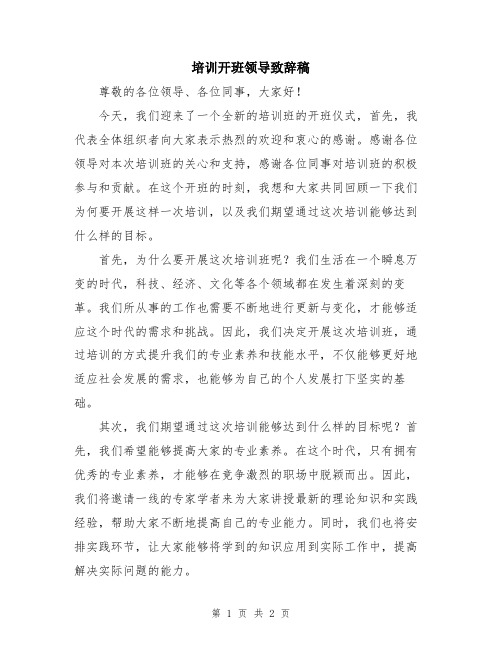 培训开班领导致辞稿

尊敬的各位领导、各位同事，大家好！

今天，我们迎来了一个全新的培训班的开班仪式，首先，我代表全体组织者向大家表示热烈的欢迎和衷心的感谢。感谢各位领导对本次培训班的关心和支持，感谢各位同事对培训班的积极参与和贡献。在这个开班的时刻，我想和大家共同回顾一下我们为何要开展这样一次培训，以及我们期望通过这次培训能够达到什么样的目标。

首先，为什么要开展这次培训班呢？我们生活在一个瞬息万变的时代，科技、经济、文化等各个领域都在发生着深刻的变革。我们所从事的工作也需要不断地进行更新与变化，才能够适应这个时代的需求和挑战。因此，我们决定开展这次培训班，通过培训的方式提升我们的专业素养和技能水平，不仅能够更好地适应社会发展的需求，也能够为自己的个人发展打下坚实的基础。

其次，我们期望通过这次培训能够达到什么样的目标呢？首先，我们希望能够提高大家的专业素养。在这个时代，只有拥有优秀的专业素养，才能够在竞争激烈的职场中脱颖而出。因此，我们将邀请一线的专家学者来为大家讲授最新的理论知识和实践经验，帮助大家不断地提高自己的专业能力。同时，我们也将安排实践环节，让大家能够将学到的知识应用到实际工作中，提高解决实际问题的能力。

第 1 页 共 2 页